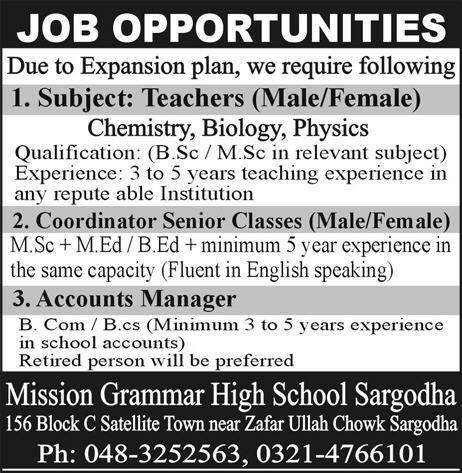 JOB OPPORTUNITIES

Due to Expansion plan, we require following

1. Subject: Teachers (Male/Female)

Chemistry, Biology, Physics

Qualification: (B.Sc / M.Sc in relevant subject)
Experience: 3 to 5 years teaching experience in any repute able Institution

2. Coordinator Senior Classes (Male/Female)

M.Sc + M.Ed / B.Ed + minimum 5 year experience in the same capacity (Fluent in English speaking)

3. Accounts Manager

B. Com / B.cs (Minimum 3 to 5 years experience in school accounts)
Retired person will be preferred

Mission Grammar High School Sargodha

156 Block C Satellite Town near Zafar Ullah Chowk Sargodha

Ph: 048-3252563, 0321-4766101